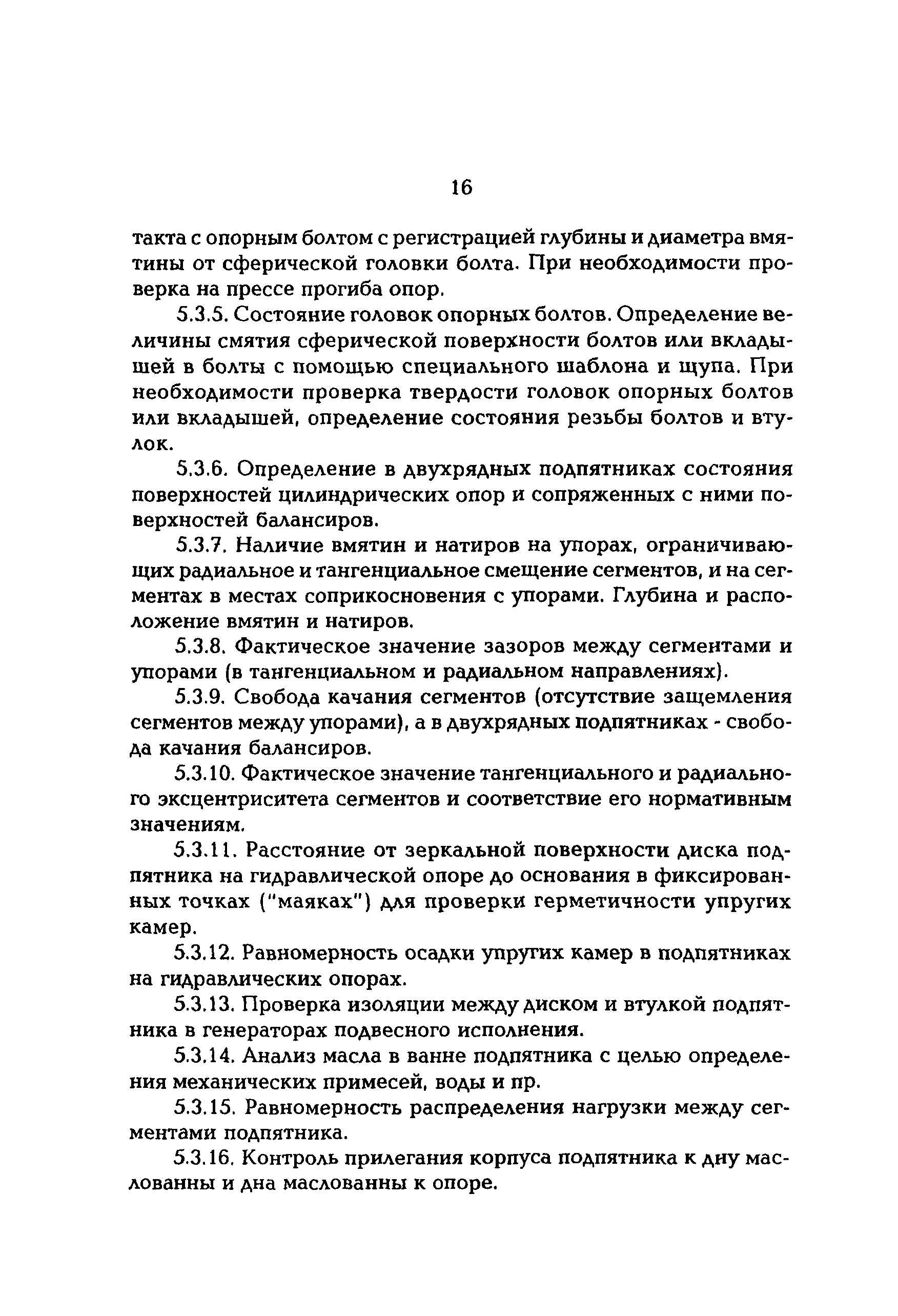 16

такта с опорным болтом с регистрацией глубины и диаметра вмятины от сферической головки болта. При необходимости проверка на прессе прогиба опор.

5.3.5. Состояние головок опорных болтов. Определение величины смятия сферической поверхности болтов или вкладышей в болты с помощью специального шаблона и щупа. При необходимости проверка твердости головок опорных болтов или вкладышей, определение состояния резьбы болтов и втулок.

5.3.6. Определение в двухрядных подпятниках состояния поверхностей цилиндрических опор и сопряженных с ними поверхностей балансиров.

5.3.7. Наличие вмятин и натиров на упорах, ограничивающих радиальное и тангенциальное смещение сегментов, и на сегментах в местах соприкосновения с упорами. Глубина и расположение вмятин и натиров.

5.3.8. Фактическое значение зазоров между сегментами и упорами (в тангенциальном и радиальном направлениях).

5.3.9. Свобода качания сегментов (отсутствие защемления сегментов между упорами), а в двухрядных подпятниках - свобода качания балансиров.

5.3.10. Фактическое значение тангенциального и радиального эксцентриситета сегментов и соответствие его нормативным значениям.

5.3.11. Расстояние от зеркальной поверхности диска подпятника на гидравлической опоре до основания в фиксированных точках ("маяках") для проверки герметичности упругих камер.

5.3.12. Равномерность осадки упругих камер в подпятниках на гидравлических опорах.

5.3.13. Проверка изоляции между диском и втулкой подпятника в генераторах подвесного исполнения.

5.3.14. Анализ масла в ванне подпятника с целью определения механических примесей, воды и пр.

5.3.15. Равномерность распределения нагрузки между сегментами подпятника.

5.3.16. Контроль прилегания корпуса подпятника к дну маслованны и дна маслованны к опоре.